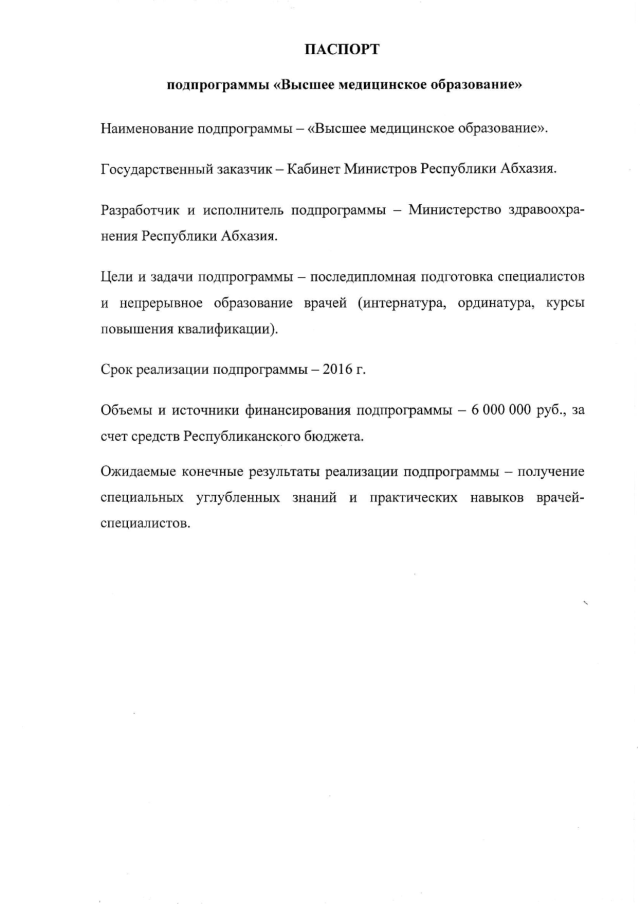 ПАСПОРТ

подпрограммы «Высшее медицинское образование»

Наименование подпрограммы – «Высшее медицинское образование».

Государственный заказчик – Кабинет Министров Республики Абхазия.

Разработчик и исполнитель подпрограммы – Министерство здравоохранения Республики Абхазия.

Цели и задачи подпрограммы – последипломная подготовка специалистов и непрерывное образование врачей (интернатура, ординатура, курсы повышения квалификации).

Срок реализации подпрограммы – 2016 г.

Объемы и источники финансирования подпрограммы – 6 000 000 руб., за счет средств Республиканского бюджета.

Ожидаемые конечные результаты реализации подпрограммы – получение специальных углубленных знаний и практических навыков врачей-специалистов.